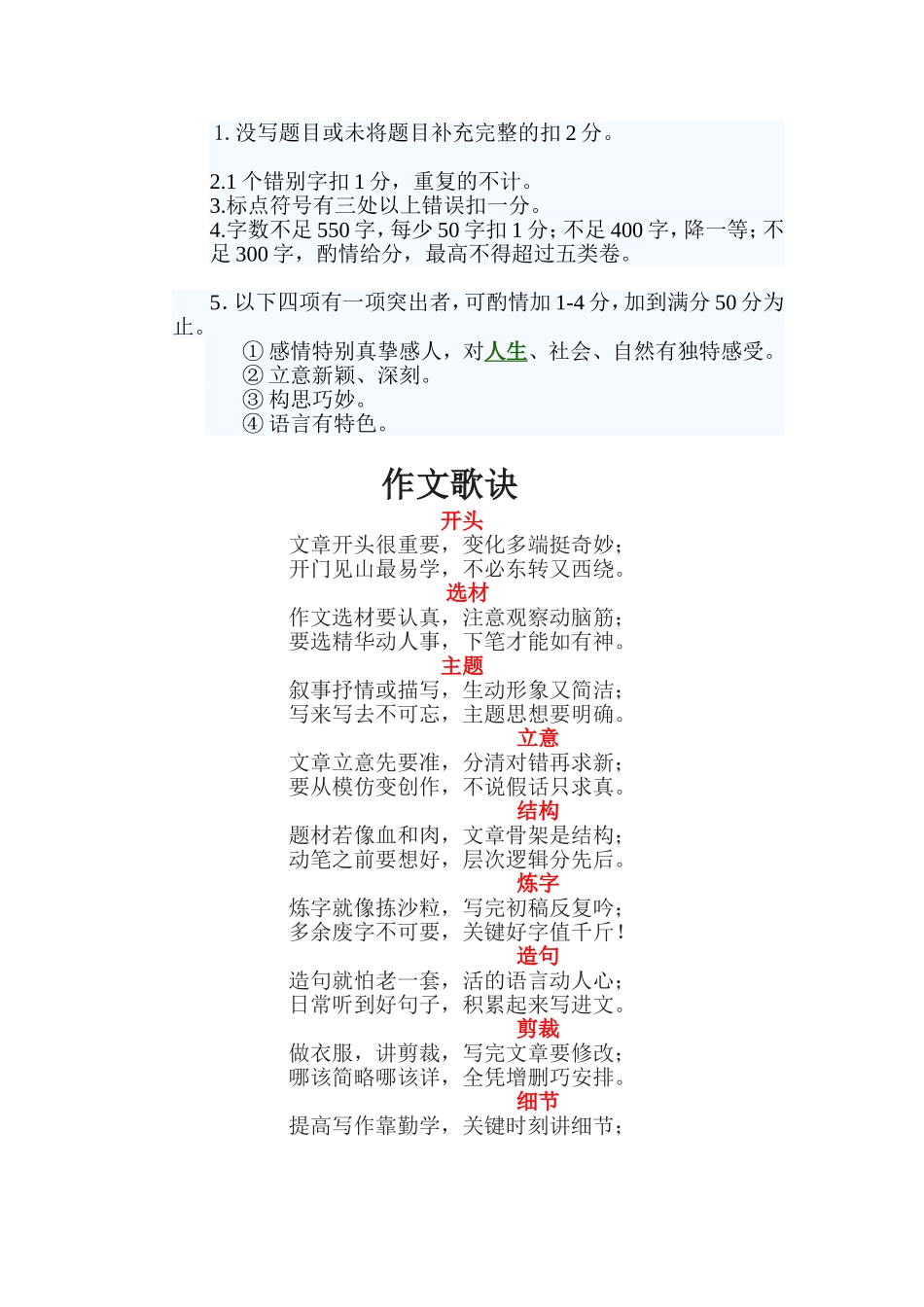 1. 没写题目或未将题目补充完整的扣 2 分。

2.1 个错别字扣 1 分，重复的不计。
3.标点符号有三处以上错误扣一分。
4.字数不足 550 字，每少 50 字扣 1 分；不足 400 字，降一等；不足 300 字，酌情给分，最高不得超过五类卷。

5. 以下四项有一项突出者，可酌情加 1-4 分，加到满分 50 分为止。
① 感情特别真挚感人，对人生、社会、自然有独特感受。
② 立意新颖、深刻。
③ 构思巧妙。
④ 语言有特色。

作文歌诀

开头
文章开头很重要，变化多端挺奇妙；
开门见山最易学，不必东转又西绕。
选材
作文选材要认真，注意观察动脑筋；
要选精华动人事，下笔才能如有神。
主题
叙事抒情或描写，生动形象又简洁；
写来写去不可忘，主题思想要明确。
立意
文章立意先要准，分清对错再求新；
要从模仿变创作，不说假话只求真。
结构
题材若像血和肉，文章骨架是结构；
动笔之前要想好，层次逻辑分先后。
炼字
炼字就像拣沙粒，写完初稿反复吟；
多余废字不可要，关键好字值千斤！
造句
造句就怕老一套，活的语言动人心；
日常听到好句子，积累起来写进文。
剪裁
做衣服，讲剪裁，写完文章要修改；
哪该简略哪该详，全凭增删巧安排。
细节
提高写作靠勤学，关键时刻讲细节；